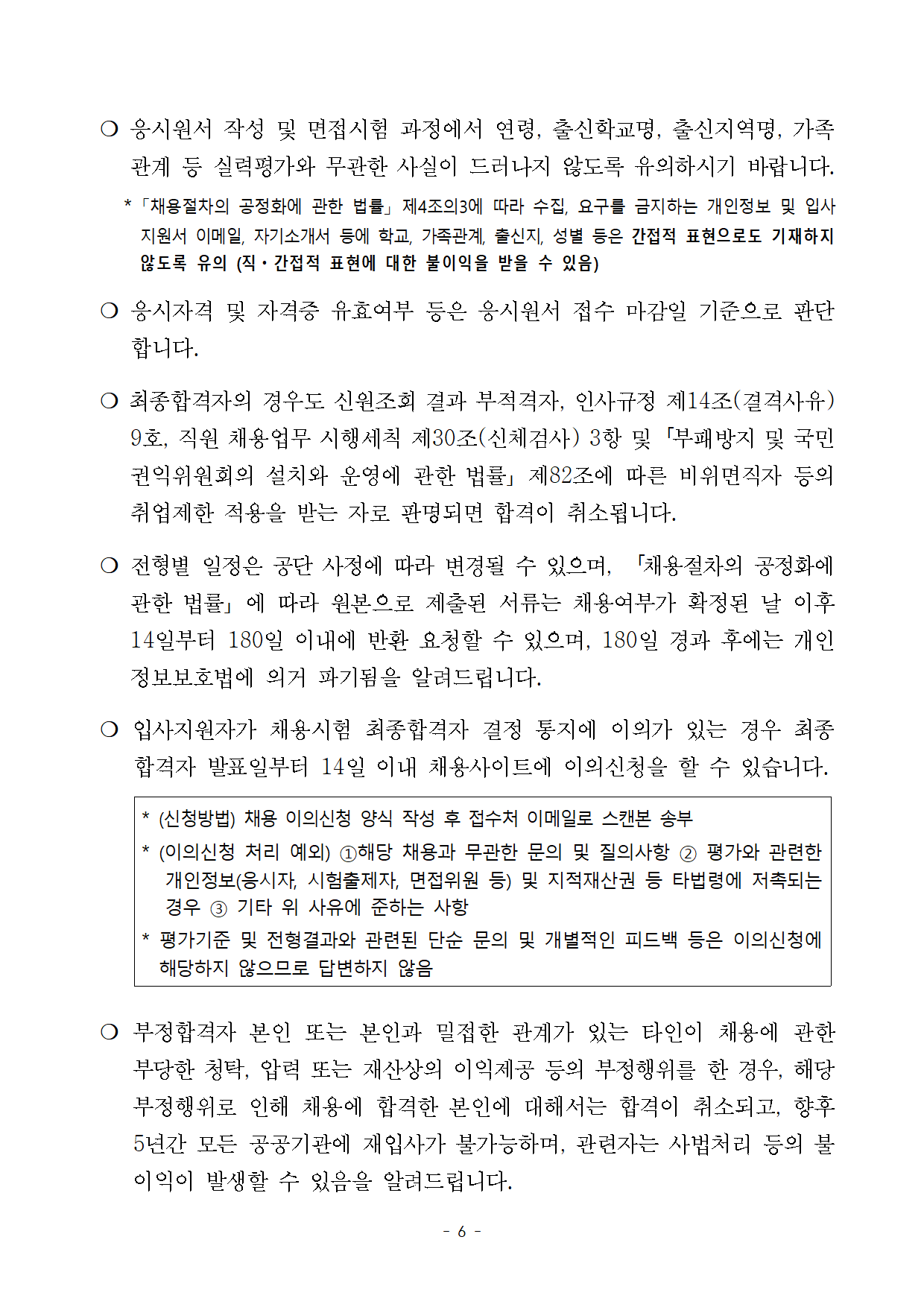 ❍ 응시원서 작성 및 면접시험 과정에서 연령, 출신학교명, 출신지역명, 가족관계 등 실력평가와 무관한 사실이 드러나지 않도록 유의하시기 바랍니다.

* 「채용절차의 공정화에 관한 법률」 제4조의3에 따라 수집, 요구를 금지하는 개인정보 및 입사지원서 이메일, 자기소개서 등에 학교, 가족관계, 출신지, 성별 등은 간접적 표현으로도 기재하지 않도록 유의 (직·간접적 표현에 대한 불이익을 받을 수 있음)

❍ 응시자격 및 자격증 유효여부 등은 응시원서 접수 마감일 기준으로 판단합니다.

❍ 최종합격자의 경우도 신원조회 결과 부적격자, 인사규정 제14조(결격사유) 9호, 직원 채용업무 시행세칙 제30조(신체검사) 3항 및 「부패방지 및 국민권익위원회의 설치와 운영에 관한 법률」 제82조에 따른 비위면직자 등의 취업제한 적용을 받는 자로 판명되면 합격이 취소됩니다.

❍ 전형별 일정은 공단 사정에 따라 변경될 수 있으며, 「채용절차의 공정화에 관한 법률」에 따라 원본으로 제출된 서류는 채용여부가 확정된 날 이후 14일부터 180일 이내에 반환 요청할 수 있으며, 180일 경과 후에는 개인정보보호법에 의거 파기됨을 알려드립니다.

❍ 입사지원자가 채용시험 최종합격자 결정 통지에 이의가 있는 경우 최종합격자 발표일부터 14일 이내 채용사이트에 이의신청을 할 수 있습니다.

* (신청방법) 채용 이의신청 양식 작성 후 접수처 이메일로 스캔본 송부
* (이의신청 처리 예외) ①해당 채용과 무관한 문의 및 질의사항 ② 평가와 관련한 개인정보(응시자, 시험출제자, 면접위원 등) 및 지적재산권 등 타법령에 저촉되는 경우 ③ 기타 위 사유에 준하는 사항
* 평가기준 및 전형결과와 관련된 단순 문의 및 개별적인 피드백 등은 이의신청에 해당하지 않으므로 답변하지 않음

❍ 부정합격자 본인 또는 본인과 밀접한 관계가 있는 타인이 채용에 관한 부당한 청탁, 압력 또는 재산상의 이익제공 등의 부정행위를 한 경우, 해당 부정행위로 인해 채용에 합격한 본인에 대해서는 합격이 취소되고, 향후 5년간 모든 공공기관에 재입사가 불가능하며, 관련자는 사법처리 등의 불이익이 발생할 수 있음을 알려드립니다.

- 6 -